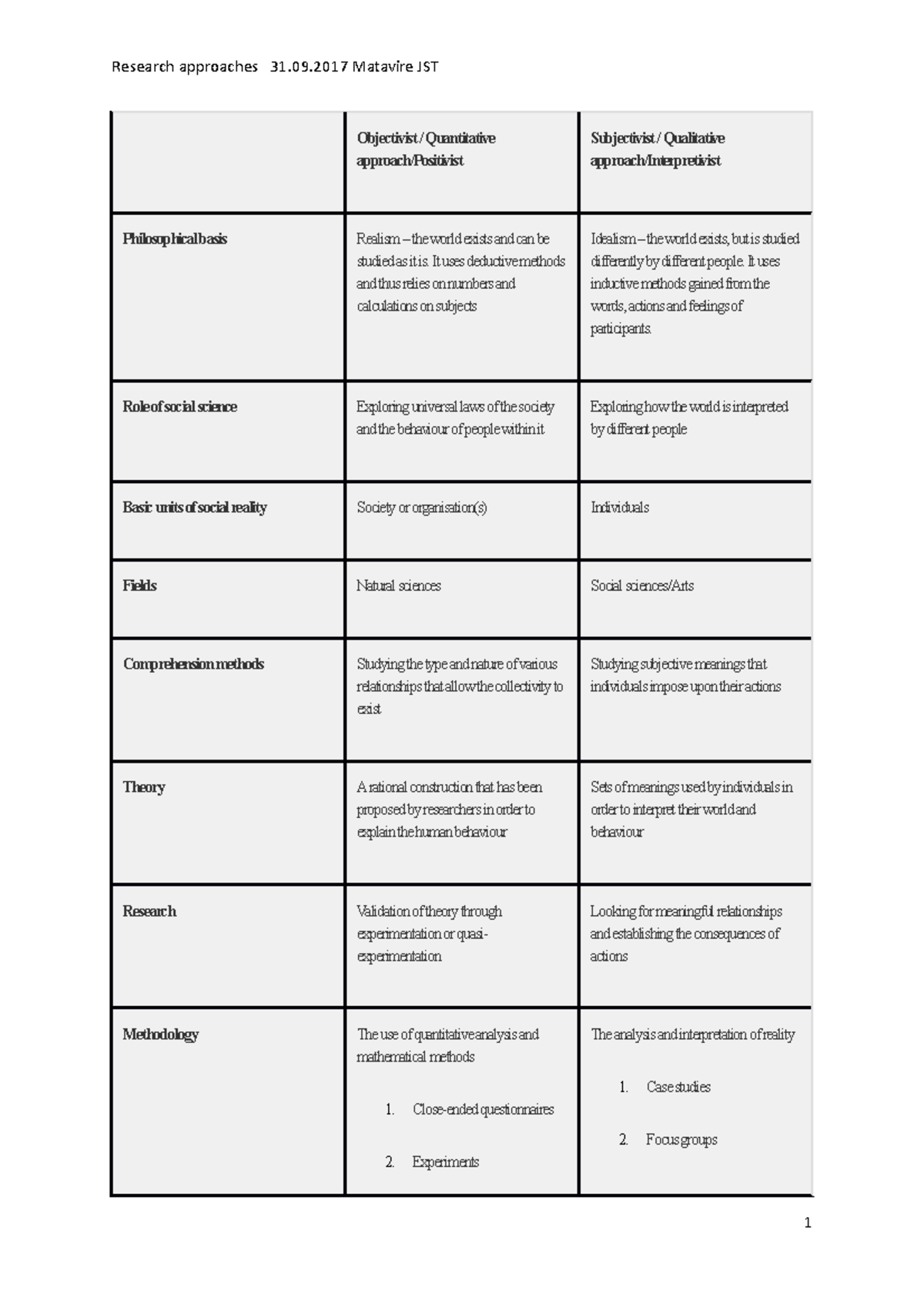 Research approaches 31.09.2017 Matavire JST

|  | Objectivist / Quantitative approach/Positivist | Subjectivist / Qualitative approach/Interpretivist |
|---|---|---|
| Philosophical basis | Realism – the world exists and can be studied as it is. It uses deductive methods and thus relies on numbers and calculations on subjects | Idealism – the world exists, but is studied differently by different people. It uses inductive methods gained from the words, actions and feelings of participants. |
| Role of social science | Exploring universal laws of the society and the behaviour of people within it | Exploring how the world is interpreted by different people |
| Basic units of social reality | Society or organisation(s) | Individuals |
| Fields | Natural sciences | Social sciences/Arts |
| Comprehension methods | Studying the type and nature of various relationships that allow the collectivity to exist | Studying subjective meanings that individuals impose upon their actions |
| Theory | A rational construction that has been proposed by researchers in order to explain the human behaviour | Sets of meanings used by individuals in order to interpret their world and behaviour |
| Research | Validation of theory through experimentation or quasi-experimentation | Looking for meaningful relationships and establishing the consequences of actions |
| Methodology | The use of quantitative analysis and mathematical methods 1. Close-ended questionnaires 2. Experiments | The analysis and interpretation of reality 1. Case studies 2. Focus groups |

1